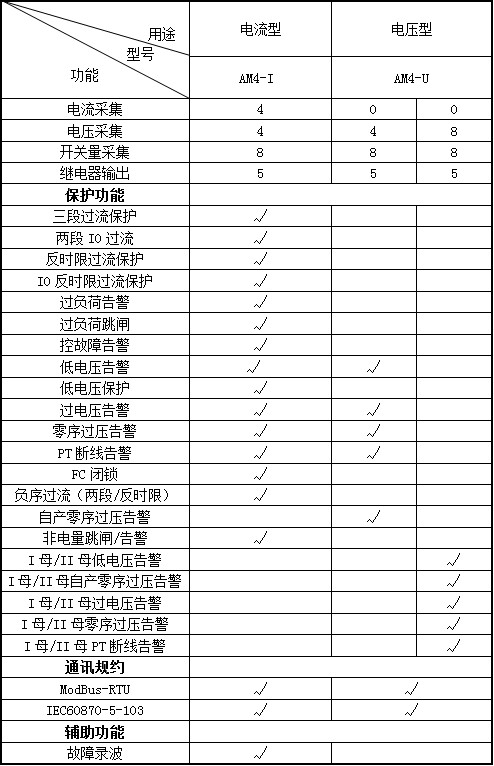 | 用途 型号 功能 | 电流型 | 电压型 | |
|---|---|---|---|
| | AM4-I | AM4-U | |
| 电流采集 | 4 | 0 | 0 |
| 电压采集 | 4 | 4 | 8 |
| 开关量采集 | 8 | 8 | 8 |
| 继电器输出 | 5 | 5 | 5 |
| **保护功能** | | | |
| 三段过流保护 | √ | | |
| 两段 I0 过流 | √ | | |
| 反时限过流保护 | √ | | |
| I0 反时限过流保护 | √ | | |
| 过负荷告警 | √ | | |
| 过负荷跳闸 | √ | | |
| 控故障告警 | √ | | |
| 低电压告警 | √ | √ | |
| 低电压保护 | √ | | |
| 过电压告警 | √ | √ | |
| 零序过压告警 | √ | √ | |
| PT 断线告警 | √ | √ | |
| FC 闭锁 | √ | | |
| 负序过流（两段/反时限） | √ | | |
| 自产零序过压告警 | | √ | |
| 非电量跳闸/告警 | √ | | |
| I 母/II 母低电压告警 | | | √ |
| I 母/II 母自产零序过压告警 | | | √ |
| I 母/II 母过电压告警 | | | √ |
| I 母/II 母零序过压告警 | | | √ |
| I 母/II 母 PT 断线告警 | | | √ |
| **通讯规约** | | | |
| ModBus-RTU | √ | √ | |
| IEC60870-5-103 | √ | √ | |
| **辅助功能** | | | |
| 故障录波 | √ | | |